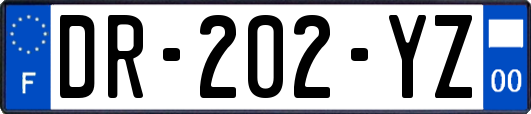 F
DR-202-YZ
00